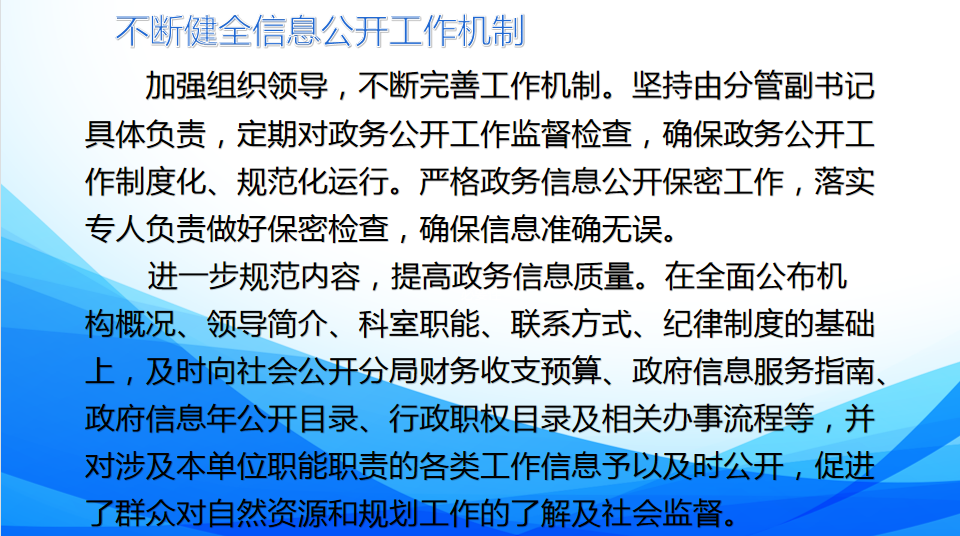 不断健全信息公开工作机制

加强组织领导，不断完善工作机制。坚持由分管副书记具体负责，定期对政务公开工作监督检查，确保政务公开工作制度化、规范化运行。严格政务信息公开保密工作，落实专人负责做好保密检查，确保信息准确无误。

进一步规范内容，提高政务信息质量。在全面公布机构概况、领导简介、科室职能、联系方式、纪律制度的基础上，及时向社会公开分局财务收支预算、政府信息服务指南、政府信息年公开目录、行政职权目录及相关办事流程等，并对涉及本单位职能职责的各类工作信息予以及时公开，促进了群众对自然资源和规划工作的了解及社会监督。